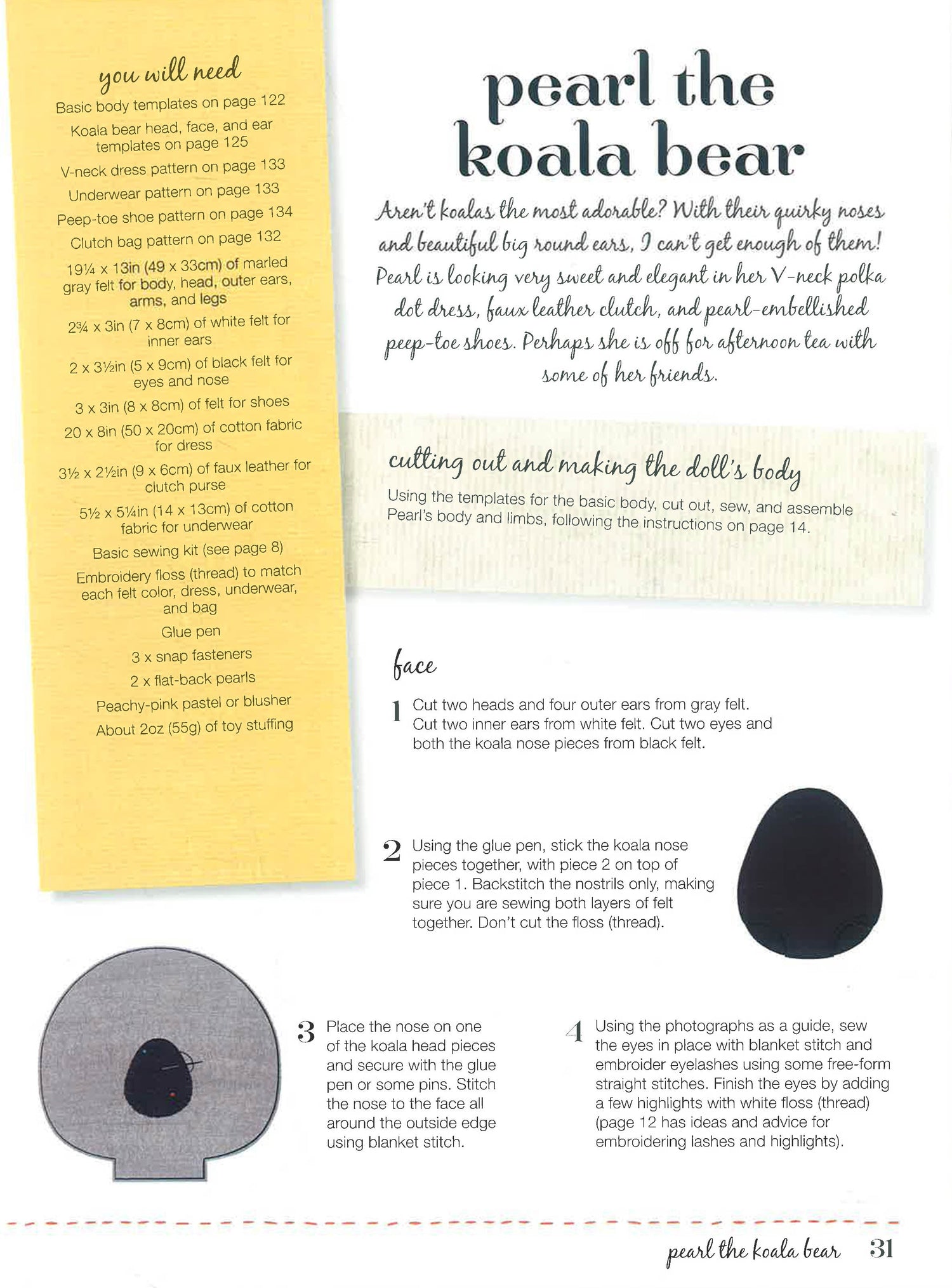 you will need

Basic body templates on page 122

Koala bear head, face, and ear templates on page 125

V-neck dress pattern on page 133

Underwear pattern on page 133

Peep-toe shoe pattern on page 134

Clutch bag pattern on page 132

19¼ x 13in (49 x 33cm) of marled gray felt for body, head, outer ears, arms, and legs

2¾ x 3in (7 x 8cm) of white felt for inner ears

2 x 3½in (5 x 9cm) of black felt for eyes and nose

3 x 3in (8 x 8cm) of felt for shoes

20 x 8in (50 x 20cm) of cotton fabric for dress

3½ x 2½in (9 x 6cm) of faux leather for clutch purse

5½ x 5¼in (14 x 13cm) of cotton fabric for underwear

Basic sewing kit (see page 8)

Embroidery floss (thread) to match each felt color, dress, underwear, and bag

Glue pen

3 x snap fasteners

2 x flat-back pearls

Peachy-pink pastel or blusher

About 2oz (55g) of toy stuffing

pearl the koala bear

Aren't koalas the most adorable? With their quirky noses and beautiful big round ears, I can't get enough of them! Pearl is looking very sweet and elegant in her V-neck polka dot dress, faux leather clutch, and pearl-embellished peep-toe shoes. Perhaps she is off for afternoon tea with some of her friends.

cutting out and making the doll's body

Using the templates for the basic body, cut out, sew, and assemble Pearl's body and limbs, following the instructions on page 14.

face

1 Cut two heads and four outer ears from gray felt. Cut two inner ears from white felt. Cut two eyes and both the koala nose pieces from black felt.

2 Using the glue pen, stick the koala nose pieces together, with piece 2 on top of piece 1. Backstitch the nostrils only, making sure you are sewing both layers of felt together. Don't cut the floss (thread).

3 Place the nose on one of the koala head pieces and secure with the glue pen or some pins. Stitch the nose to the face all around the outside edge using blanket stitch.

4 Using the photographs as a guide, sew the eyes in place with blanket stitch and embroider eyelashes using some free-form straight stitches. Finish the eyes by adding a few highlights with white floss (thread) (page 12 has ideas and advice for embroidering lashes and highlights).

pearl the koala bear 31